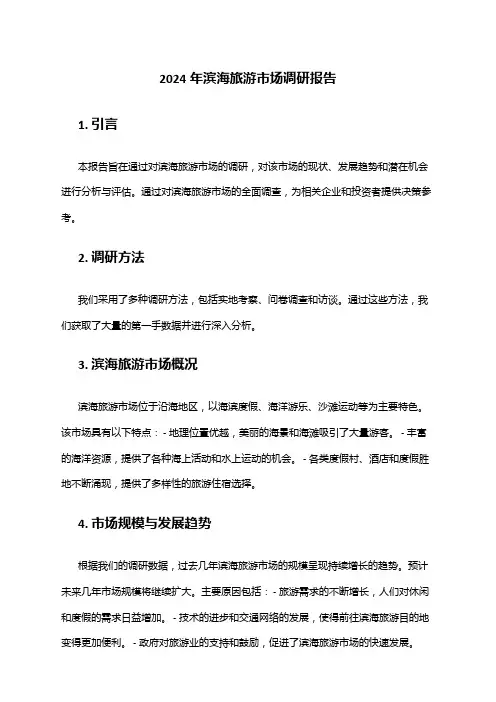 2024 年滨海旅游市场调研报告

1. 引言

本报告旨在通过对滨海旅游市场的调研，对该市场的现状、发展趋势和潜在机会进行分析与评估。通过对滨海旅游市场的全面调查，为相关企业和投资者提供决策参考。

2. 调研方法

我们采用了多种调研方法，包括实地考察、问卷调查和访谈。通过这些方法，我们获取了大量的第一手数据并进行深入分析。

3. 滨海旅游市场概况

滨海旅游市场位于沿海地区，以海滨度假、海洋游乐、沙滩运动等为主要特色。该市场具有以下特点：- 地理位置优越，美丽的海景和海滩吸引了大量游客。- 丰富的海洋资源，提供了各种海上活动和水上运动的机会。- 各类度假村、酒店和度假胜地不断涌现，提供了多样性的旅游住宿选择。

4. 市场规模与发展趋势

根据我们的调研数据，过去几年滨海旅游市场的规模呈现持续增长的趋势。预计未来几年市场规模将继续扩大。主要原因包括：- 旅游需求的不断增长，人们对休闲和度假的需求日益增加。- 技术的进步和交通网络的发展，使得前往滨海旅游目的地变得更加便利。- 政府对旅游业的支持和鼓励，促进了滨海旅游市场的快速发展。